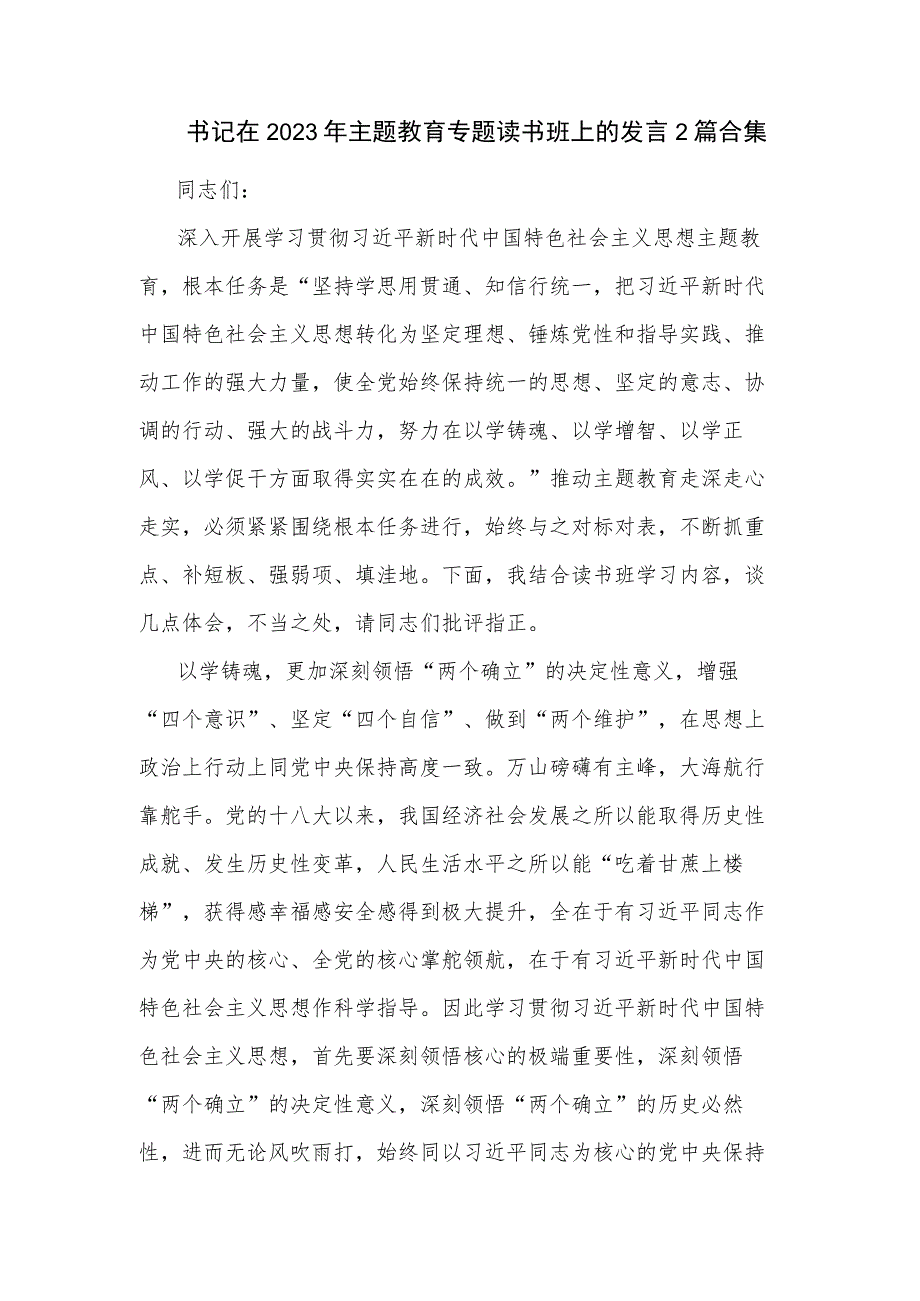 书记在2023年主题教育专题读书班上的发言2篇合集

同志们：

深入开展学习贯彻习近平新时代中国特色社会主义思想主题教育，根本任务是“坚持学思用贯通、知信行统一，把习近平新时代中国特色社会主义思想转化为坚定理想、锤炼党性和指导实践、推动工作的强大力量，使全党始终保持统一的思想、坚定的意志、协调的行动、强大的战斗力，努力在以学铸魂、以学增智、以学正风、以学促干方面取得实实在在的成效。”推动主题教育走深走心走实，必须紧紧围绕根本任务进行，始终与之对标对表，不断抓重点、补短板、强弱项、填洼地。下面，我结合读书班学习内容，谈几点体会，不当之处，请同志们批评指正。

以学铸魂，更加深刻领悟“两个确立”的决定性意义，增强“四个意识”、坚定“四个自信”、做到“两个维护”，在思想上政治上行动上同党中央保持高度一致。万山磅礴有主峰，大海航行靠舵手。党的十八大以来，我国经济社会发展之所以能取得历史性成就、发生历史性变革，人民生活水平之所以能“吃着甘蔗上楼梯”，获得感幸福感安全感得到极大提升，全在于有习近平同志作为党中央的核心、全党的核心掌舵领航，在于有习近平新时代中国特色社会主义思想作科学指导。因此学习贯彻习近平新时代中国特色社会主义思想，首先要深刻领悟核心的极端重要性，深刻领悟“两个确立”的决定性意义，深刻领悟“两个确立”的历史必然性，进而无论风吹雨打，始终同以习近平同志为核心的党中央保持